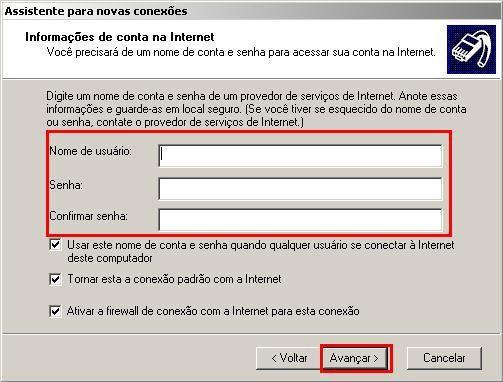 Assistente para novas conexões

Informações de conta na Internet
Você precisará de um nome de conta e senha para acessar sua conta na Internet.

Digite um nome de conta e senha de um provedor de serviços de Internet. Anote essas informações e guarde-as em local seguro. (Se você tiver se esquecido do nome de conta ou senha, contate o provedor de serviços de Internet.)

Nome de usuário:

Senha:

Confirmar senha:

Usar este nome de conta e senha quando qualquer usuário se conectar à Internet deste computador

Tornar esta a conexão padrão com a Internet

Ativar a firewall de conexão com a Internet para esta conexão

< Voltar Avançar > Cancelar